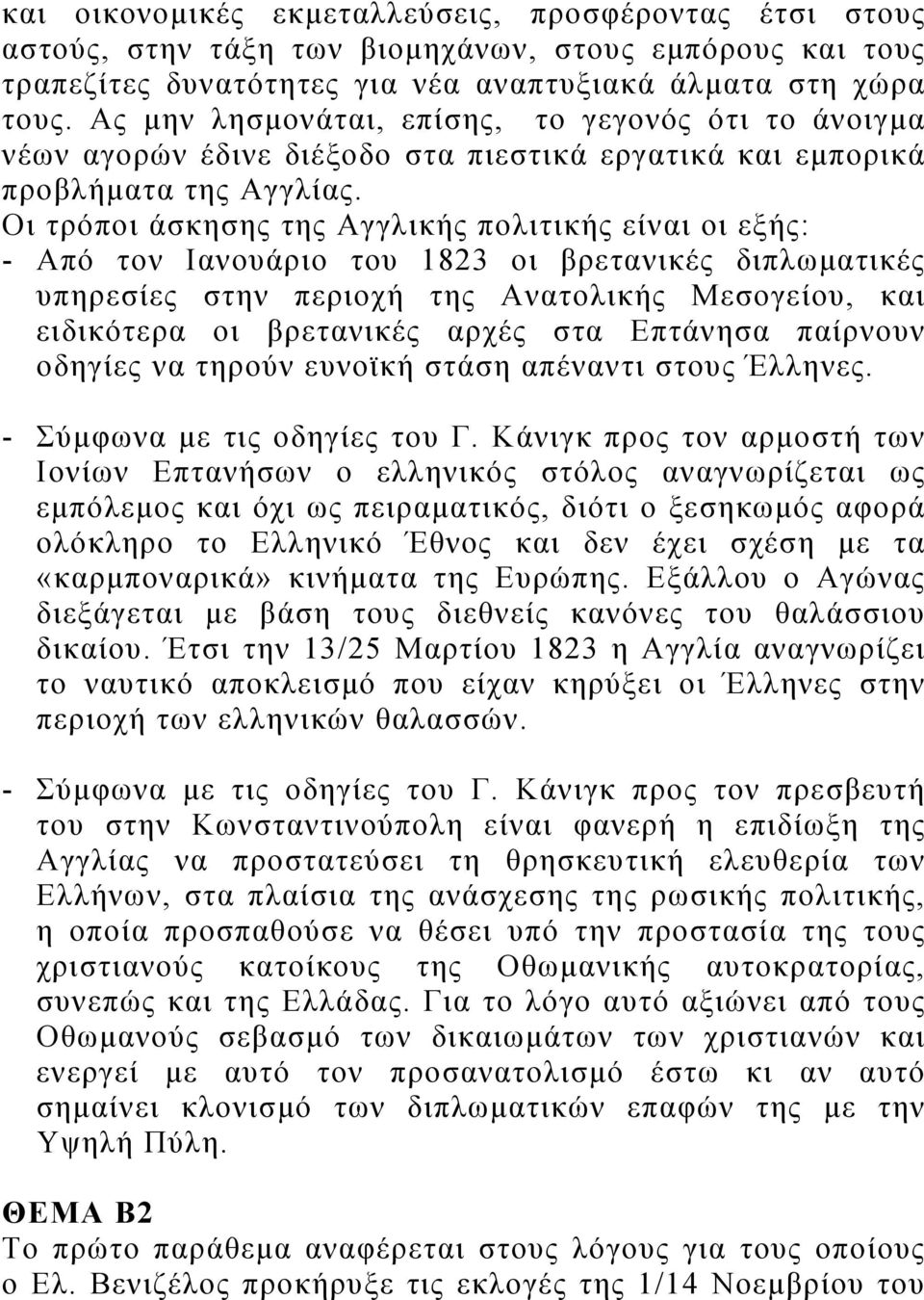 και οικονομικές εκμεταλλεύσεις, προσφέροντας έτσι στους αστούς, στην τάξη των βιομηχάνων, στους εμπόρους και τους τραπεζίτες δυνατότητες για νέα αναπτυξιακά άλματα στη χώρα τους. Ας μην λησμονάται, επίσης, το γεγονός ότι το άνοιγμα νέων αγορών έδινε διέξοδο στα πιεστικά εργατικά και εμπορικά προβλήματα της Αγγλίας.
Οι τρόποι άσκησης της Αγγλικής πολιτικής είναι οι εξής:
- Από τον Ιανουάριο του 1823 οι βρετανικές διπλωματικές υπηρεσίες στην περιοχή της Ανατολικής Μεσογείου, και ειδικότερα οι βρετανικές αρχές στα Επτάνησα παίρνουν οδηγίες να τηρούν ευνοϊκή στάση απέναντι στους Έλληνες.

- Σύμφωνα με τις οδηγίες του Γ. Κάνιγκ προς τον αρμοστή των Ιονίων Επτανήσων ο ελληνικός στόλος αναγνωρίζεται ως εμπόλεμος και όχι ως πειραματικός, διότι ο ξεσηκωμός αφορά ολόκληρο το Ελληνικό Έθνος και δεν έχει σχέση με τα «καρμποναρικά» κινήματα της Ευρώπης. Εξάλλου ο Αγώνας διεξάγεται με βάση τους διεθνείς κανόνες του θαλάσσιου δικαίου. Έτσι την 13/25 Μαρτίου 1823 η Αγγλία αναγνωρίζει το ναυτικό αποκλεισμό που είχαν κηρύξει οι Έλληνες στην περιοχή των ελληνικών θαλασσών.

- Σύμφωνα με τις οδηγίες του Γ. Κάνιγκ προς τον πρεσβευτή του στην Κωνσταντινούπολη είναι φανερή η επιδίωξη της Αγγλίας να προστατεύσει τη θρησκευτική ελευθερία των Ελλήνων, στα πλαίσια της ανάσχεσης της ρωσικής πολιτικής, η οποία προσπαθούσε να θέσει υπό την προστασία της τους χριστιανούς κατοίκους της Οθωμανικής αυτοκρατορίας, συνεπώς και της Ελλάδας. Για το λόγο αυτό αξιώνει από τους Οθωμανούς σεβασμό των δικαιωμάτων των χριστιανών και ενεργεί με αυτό τον προσανατολισμό έστω κι αν αυτό σημαίνει κλονισμό των διπλωματικών επαφών της με την Υψηλή Πύλη.

ΘΕΜΑ Β2
Το πρώτο παράθεμα αναφέρεται στους λόγους για τους οποίους ο Ελ. Βενιζέλος προκήρυξε τις εκλογές της 1/14 Νοεμβρίου του